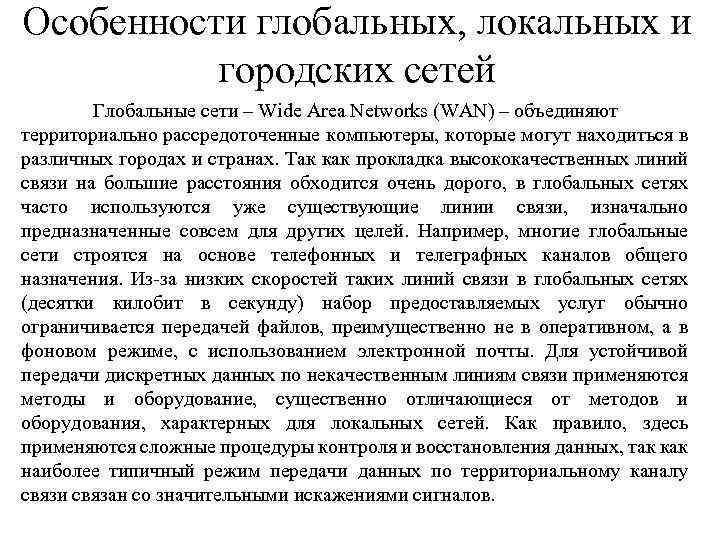 Особенности глобальных, локальных и городских сетей

Глобальные сети – Wide Area Networks (WAN) – объединяют территориально рассредоточенные компьютеры, которые могут находиться в различных городах и странах. Так как прокладка высококачественных линий связи на большие расстояния обходится очень дорого, в глобальных сетях часто используются уже существующие линии связи, изначально предназначенные совсем для других целей. Например, многие глобальные сети строятся на основе телефонных и телеграфных каналов общего назначения. Из-за низких скоростей таких линий связи в глобальных сетях (десятки килобит в секунду) набор предоставляемых услуг обычно ограничивается передачей файлов, преимущественно не в оперативном, а в фоновом режиме, с использованием электронной почты. Для устойчивой передачи дискретных данных по некачественным линиям связи применяются методы и оборудование, существенно отличающиеся от методов и оборудования, характерных для локальных сетей. Как правило, здесь применяются сложные процедуры контроля и восстановления данных, так как наиболее типичный режим передачи данных по территориальному каналу связи связан со значительными искажениями сигналов.